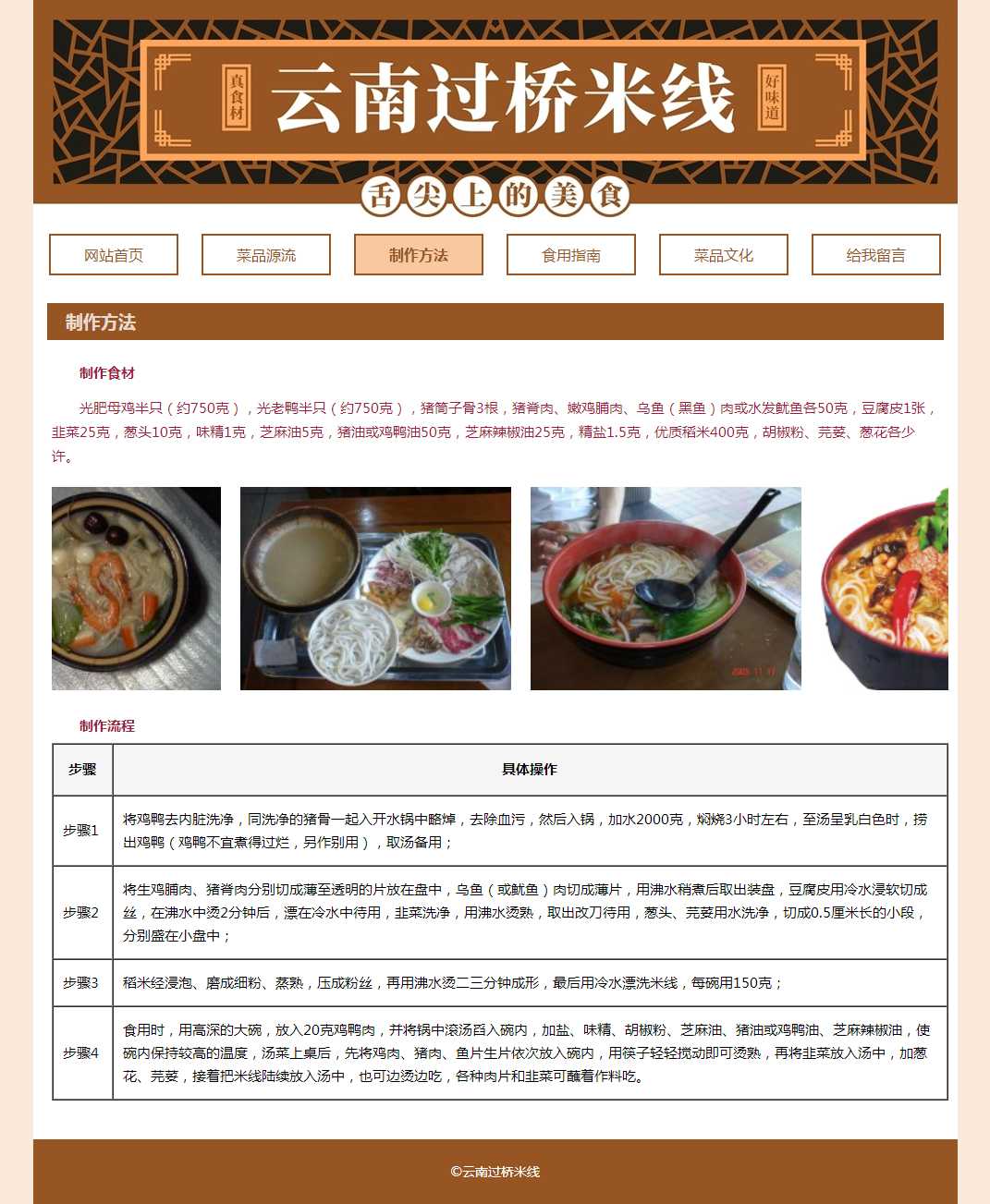 真食材

云南过桥米线

好味道

舌尖上的美食

网站首页

菜品源流

制作方法

食用指南

菜品文化

给我留言

制作方法

制作食材

光肥母鸡半只（约750克），光老鸭半只（约750克），猪筒子骨3根，猪脊肉、嫩鸡脯肉、乌鱼（黑鱼）肉或水发鱿鱼各50克，豆腐皮1张，韭菜25克，葱头10克，味精1克，芝麻油5克，猪油或鸡鸭油50克，芝麻辣椒油25克，精盐1.5克，优质稻米400克，胡椒粉、芫荽、葱花各少许。

制作流程

| 步骤 | 具体操作 |
|---|---|
| 步骤1 | 将鸡鸭去内脏洗净，同洗净的猪骨一起入开水锅中略焯，去除血污，然后入锅，加水2000克，焖烧3小时左右，至汤呈乳白色时，捞出鸡鸭（鸡鸭不宜煮得过烂，另作别用），取汤备用； |
| 步骤2 | 将生鸡脯肉、猪脊肉分别切成薄至透明的片放在盘中，乌鱼（或鱿鱼）肉切成薄片，用沸水稍煮后取出装盘，豆腐皮用冷水浸软切成丝，在沸水中烫2分钟后，漂在冷水中待用，韭菜洗净，用沸水烫熟，取出改刀待用，葱头、芫荽用水洗净，切成0.5厘米长的小段，分别盛在小盘中； |
| 步骤3 | 稻米经浸泡、磨成细粉、蒸熟，压成粉丝，再用沸水烫二三分钟成形，最后用冷水漂洗米线，每碗用150克； |
| 步骤4 | 食用时，用高深的大碗，放入20克鸡鸭肉，并将锅中滚汤舀入碗内，加盐、味精、胡椒粉、芝麻油、猪油或鸡鸭油、芝麻辣椒油，使碗内保持较高的温度，汤菜上桌后，先将鸡肉、猪肉、鱼片生片依次放入碗内，用筷子轻轻搅动即可烫熟，再将韭菜放入汤中，加葱花、芫荽，接着把米线陆续放入汤中，也可边烫边吃，各种肉片和韭菜可蘸着作料吃。 |

©云南过桥米线